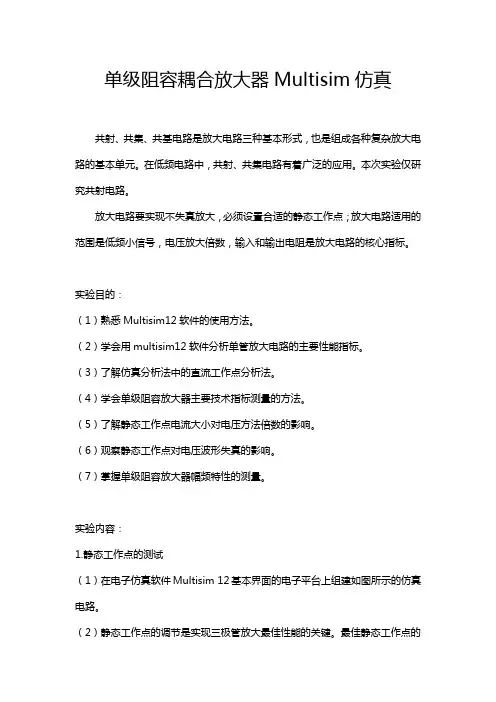 单级阻容耦合放大器 Multisim 仿真

共射、共集、共基电路是放大电路三种基本形式，也是组成各种复杂放大电路的基本单元。在低频电路中，共射、共集电路有着广泛的应用。本次实验仅研究共射电路。

放大电路要实现不失真放大，必须设置合适的静态工作点；放大电路适用的范围是低频小信号，电压放大倍数，输入和输出电阻是放大电路的核心指标。

实验目的：

（1）熟悉 Multisim12 软件的使用方法。

（2）学会用 multisim12 软件分析单管放大电路的主要性能指标。

（3）了解仿真分析法中的直流工作点分析法。

（4）学会单级阻容放大器主要技术指标测量的方法。

（5）了解静态工作点电流大小对电压方法倍数的影响。

（6）观察静态工作点对电压波形失真的影响。

（7）掌握单级阻容放大器幅频特性的测量。

实验内容：

1.静态工作点的测试

（1）在电子仿真软件 Multisim 12 基本界面的电子平台上组建如图所示的仿真电路。

（2）静态工作点的调节是实现三极管放大最佳性能的关键。最佳静态工作点的